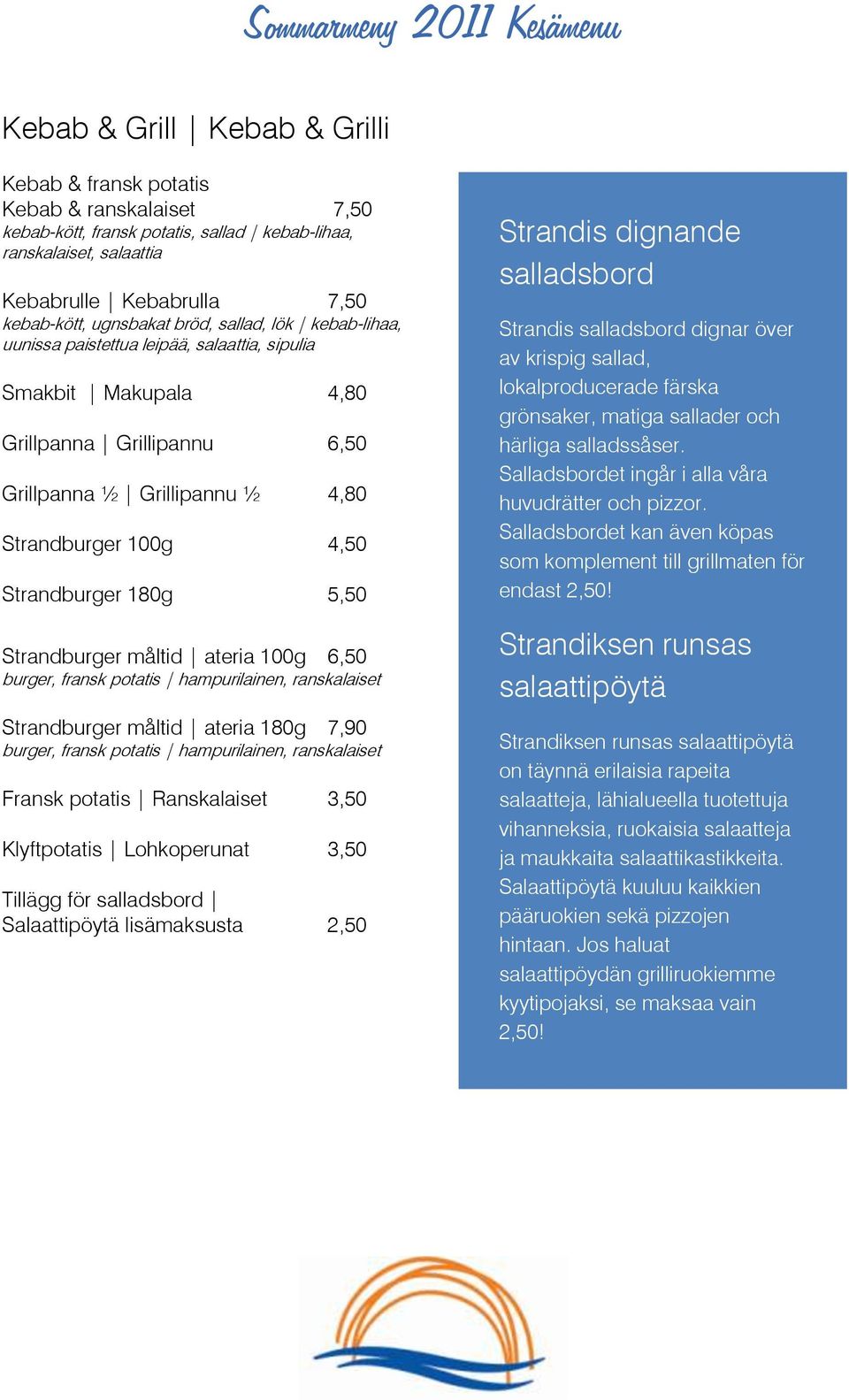 Sommarmeny 2011 Kesämenu

Kebab & Grill | Kebab & Grilli

Kebab & fransk potatis
Kebab & ranskalaiset 7,50
kebab-kött, fransk potatis, sallad | kebab-lihaa, ranskalaiset, salaattia

Kebabrulle | Kebabrulla 7,50
kebab-kött, ugnsbakat bröd, sallad, lök | kebab-lihaa, uunissa paistettua leipää, salaattia, sipulia

Smakbit | Makupala 4,80

Grillpanna | Grillipannu 6,50

Grillpanna ½ | Grillipannu ½ 4,80

Strandburger 100g 4,50

Strandburger 180g 5,50

Strandburger måltid | ateria 100g 6,50
burger, fransk potatis | hampurilainen, ranskalaiset

Strandburger måltid | ateria 180g 7,90
burger, fransk potatis | hampurilainen, ranskalaiset

Fransk potatis | Ranskalaiset 3,50

Klyftpotatis | Lohkoperunat 3,50

Tillägg för salladsbord | Salaattipöytä lisämaksusta 2,50

Strandis dignande salladsbord

Strandis salladsbord dignar över av krispig sallad, lokalproducerade färska grönsaker, matiga sallader och härliga salladssåser. Salladsbordet ingår i alla våra huvudrätter och pizzor. Salladsbordet kan även köpas som komplement till grillmaten för endast 2,50!

Strandiksen runsas salaattipöytä

Strandiksen runsas salaattipöytä on täynnä erilaisia rapeita salaatteja, lähialueella tuotettuja vihanneksia, ruokaisia salaatteja ja maukkaita salaattikastikkeita. Salaattipöytä kuuluu kaikkien pääruokien sekä pizzojen hintaan. Jos haluat salaattipöydän grilliruokiemme kyytipojaksi, se maksaa vain 2,50!